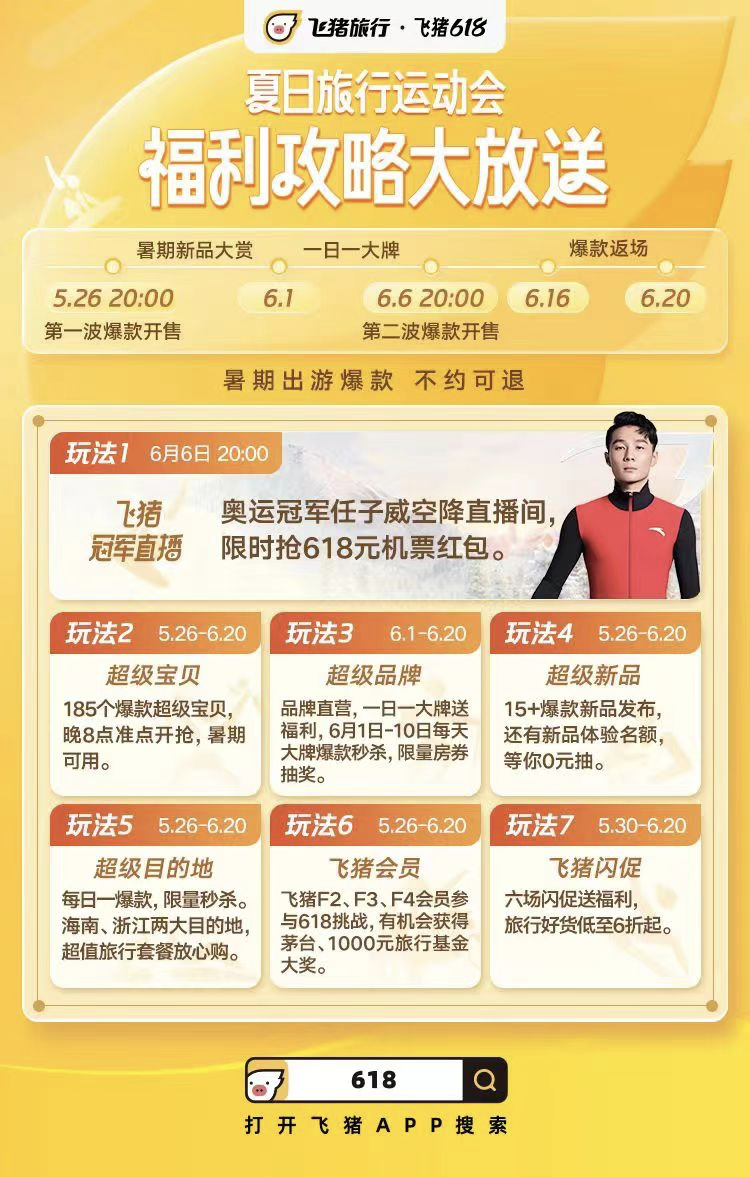 飞猪旅行·飞猪618

夏日旅行运动会

福利攻略大放送

暑期新品大赏 一日一大牌 爆款返场

5.26 20:00 6.1 6.6 20:00 6.16 6.20

第一波爆款开售 第二波爆款开售

暑期出游爆款 不约可退

玩法1 6月6日 20:00

飞猪冠军直播

奥运冠军任子威空降直播间，限时抢618元机票红包。

玩法2 5.26-6.20

超级宝贝

185个爆款超级宝贝，晚8点准点开抢，暑期可用。

玩法3 6.1-6.20

超级品牌

品牌直营，一日一大牌送福利，6月1日-10日每天大牌爆款秒杀，限量房券抽奖。

玩法4 5.26-6.20

超级新品

15+爆款新品发布，还有新品体验名额，等你0元抽。

玩法5 5.26-6.20

超级目的地

每日一爆款，限量秒杀。海南、浙江两大目的地，超值旅行套餐放心购。

玩法6 5.26-6.20

飞猪会员

飞猪F2、F3、F4会员参与618挑战，有机会获得茅台、1000元旅行基金大奖。

玩法7 5.30-6.20

飞猪闪促

六场闪促送福利，旅行好货低至6折起。

618

打开飞猪APP搜索